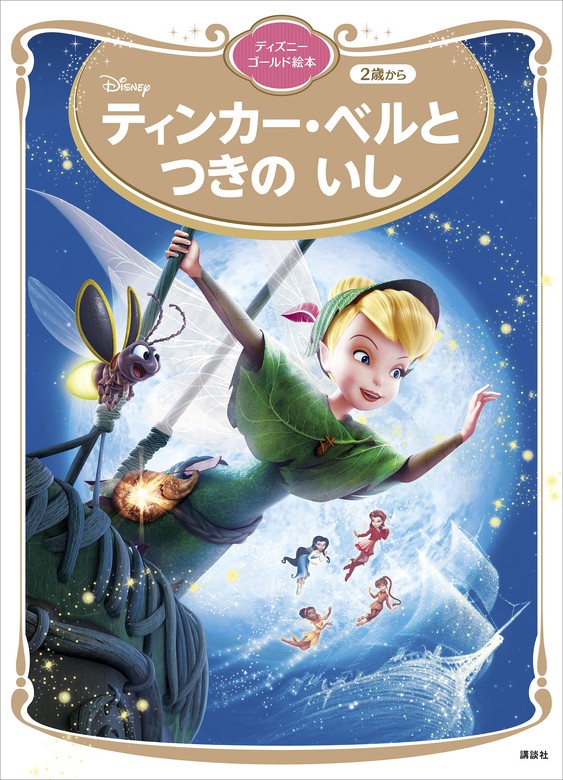 ディズニー
ゴールド絵本

Disney

2歳から

ティンカー・ベルと
つきの いし

講談社